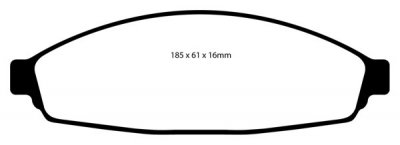 185 x 61 x 16mm